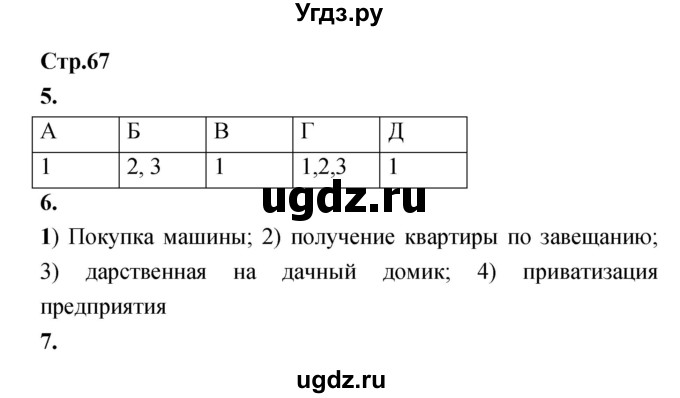 Угдз.ру

Стр.67

5.

| А | Б | В | Г | Д |
|---|---|---|---|---|
| 1 | 2, 3 | 1 | 1,2,3 | 1 |

ugdz.ru

6.

1) Покупка машины; 2) получение квартиры по завещанию; 3) дарственная на дачный домик; 4) приватизация предприятия

7.

ugdz.ru